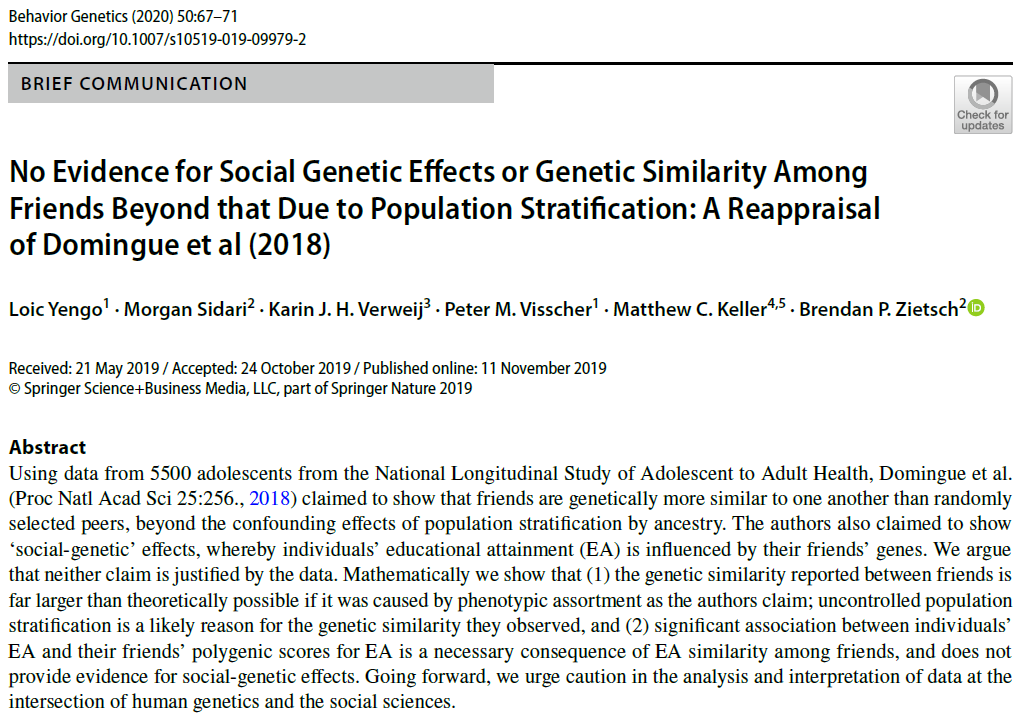 Behavior Genetics (2020) 50:67–71
https://doi.org/10.1007/s10519-019-09979-2

BRIEF COMMUNICATION

Check for updates

No Evidence for Social Genetic Effects or Genetic Similarity Among Friends Beyond that Due to Population Stratification: A Reappraisal of Domingue et al (2018)

Loic Yengo$^1$ · Morgan Sidari$^2$ · Karin J. H. Verweij$^3$ · Peter M. Visscher$^1$ · Matthew C. Keller$^{4,5}$ · Brendan P. Zietsch$^2$

Received: 21 May 2019 / Accepted: 24 October 2019 / Published online: 11 November 2019
© Springer Science+Business Media, LLC, part of Springer Nature 2019

Abstract
Using data from 5500 adolescents from the National Longitudinal Study of Adolescent to Adult Health, Domingue et al. (Proc Natl Acad Sci 25:256., 2018) claimed to show that friends are genetically more similar to one another than randomly selected peers, beyond the confounding effects of population stratification by ancestry. The authors also claimed to show 'social-genetic' effects, whereby individuals' educational attainment (EA) is influenced by their friends' genes. We argue that neither claim is justified by the data. Mathematically we show that (1) the genetic similarity reported between friends is far larger than theoretically possible if it was caused by phenotypic assortment as the authors claim; uncontrolled population stratification is a likely reason for the genetic similarity they observed, and (2) significant association between individuals' EA and their friends' polygenic scores for EA is a necessary consequence of EA similarity among friends, and does not provide evidence for social-genetic effects. Going forward, we urge caution in the analysis and interpretation of data at the intersection of human genetics and the social sciences.